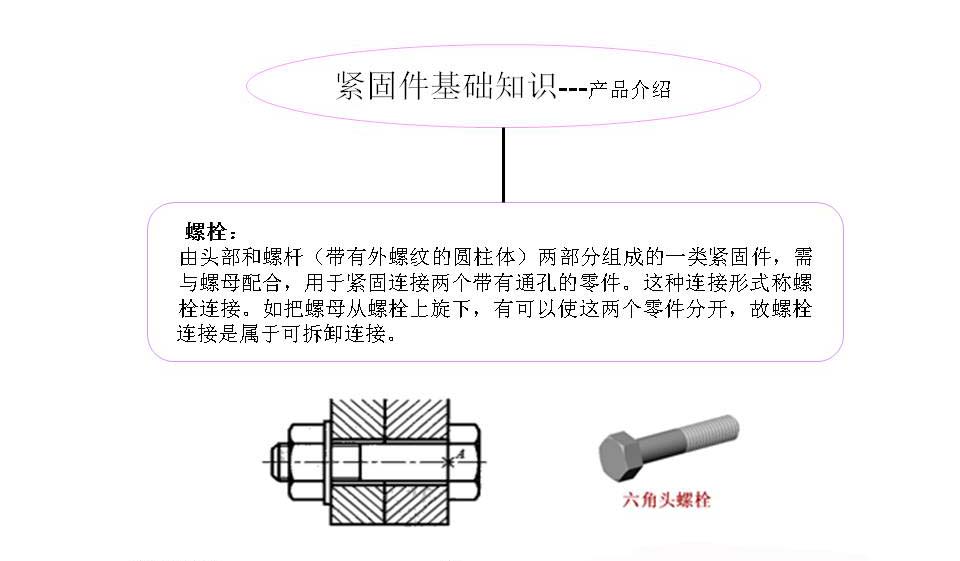 紧固件基础知识---产品介绍

螺栓：
由头部和螺杆（带有外螺纹的圆柱体）两部分组成的一类紧固件，需与螺母配合，用于紧固连接两个带有通孔的零件。这种连接形式称螺栓连接。如把螺母从螺栓上旋下，有可以使这两个零件分开，故螺栓连接是属于可拆卸连接。

A

六角头螺栓